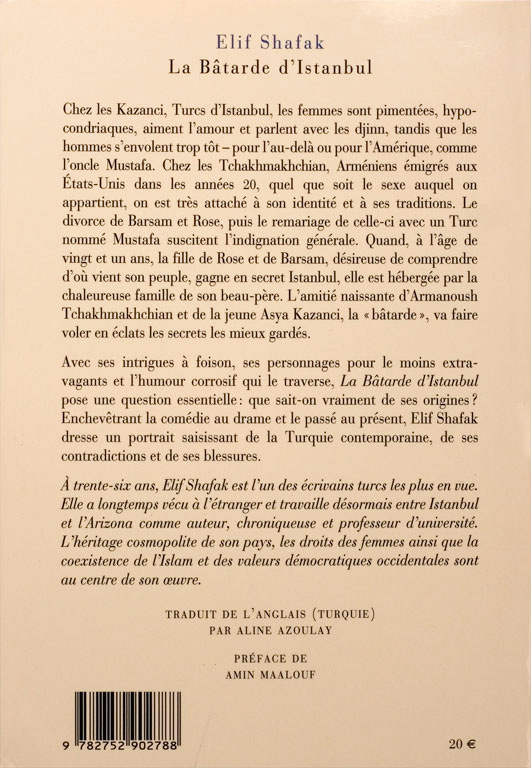 Elif Shafak
La Bâtarde d'Istanbul

Chez les Kazanci, Turcs d'Istanbul, les femmes sont pimentées, hypocondriaques, aiment l'amour et parlent avec les djinn, tandis que les hommes s'envolent trop tôt – pour l'au-delà ou pour l'Amérique, comme l'oncle Mustafa. Chez les Tchakhmakhchian, Arméniens émigrés aux États-Unis dans les années 20, quel que soit le sexe auquel on appartient, on est très attaché à son identité et à ses traditions. Le divorce de Barsam et Rose, puis le remariage de celle-ci avec un Turc nommé Mustafa suscitent l'indignation générale. Quand, à l'âge de vingt et un ans, la fille de Rose et de Barsam, désireuse de comprendre d'où vient son peuple, gagne en secret Istanbul, elle est hébergée par la chaleureuse famille de son beau-père. L'amitié naissante d'Armanoush Tchakhmakhchian et de la jeune Asya Kazanci, la « bâtarde », va faire voler en éclats les secrets les mieux gardés.

Avec ses intrigues à foison, ses personnages pour le moins extravagants et l'humour corrosif qui le traverse, La Bâtarde d'Istanbul pose une question essentielle : que sait-on vraiment de ses origines ? Enchevêtrant la comédie au drame et le passé au présent, Elif Shafak dresse un portrait saisissant de la Turquie contemporaine, de ses contradictions et de ses blessures.

À trente-six ans, Elif Shafak est l'un des écrivains turcs les plus en vue. Elle a longtemps vécu à l'étranger et travaille désormais entre Istanbul et l'Arizona comme auteur, chroniqueuse et professeur d'université. L'héritage cosmopolite de son pays, les droits des femmes ainsi que la coexistence de l'Islam et des valeurs démocratiques occidentales sont au centre de son œuvre.

TRADUIT DE L'ANGLAIS (TURQUIE)
PAR ALINE AZOULAY

PRÉFACE DE
AMIN MAALOUF

9 782752 902788

20 €